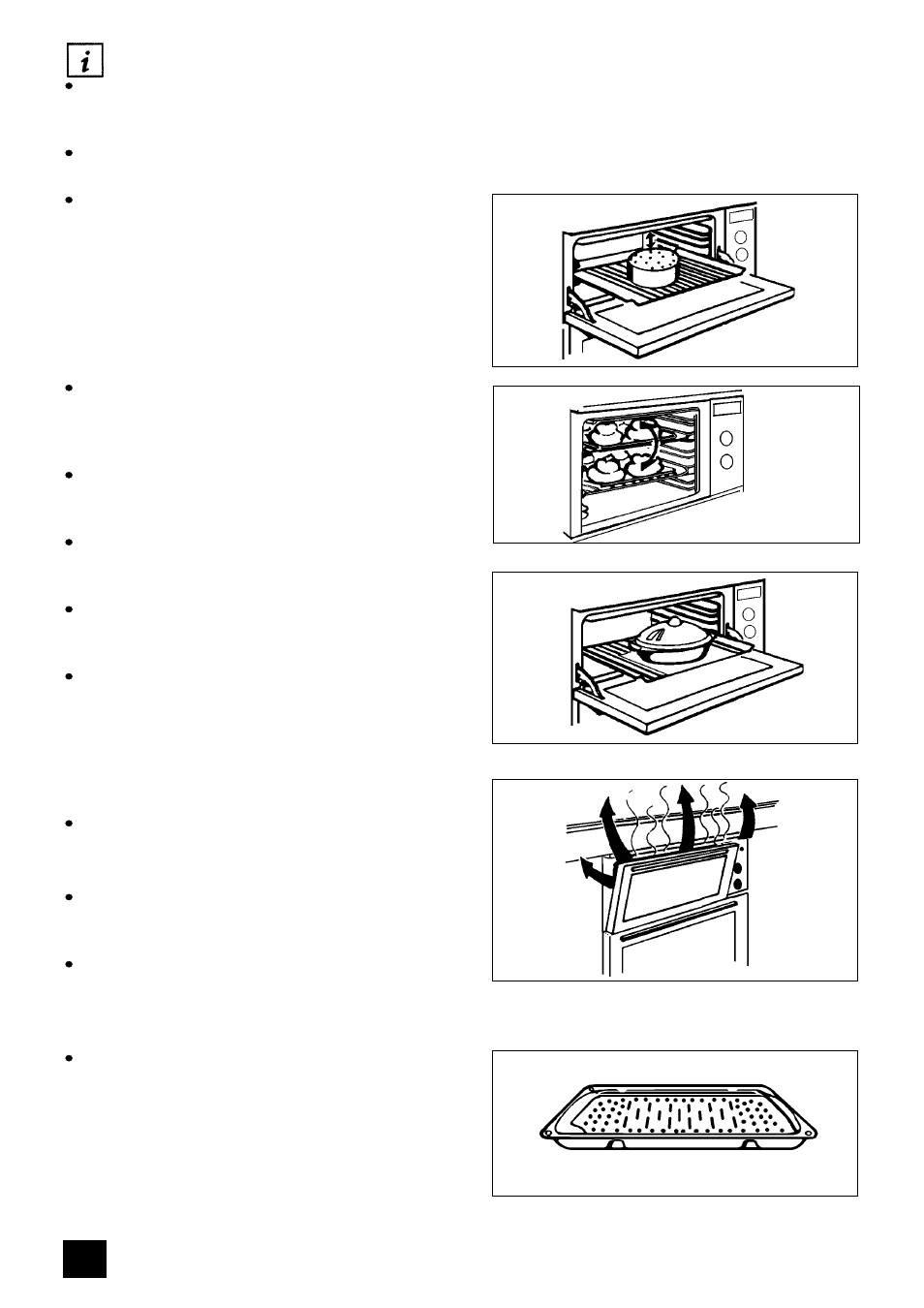 i